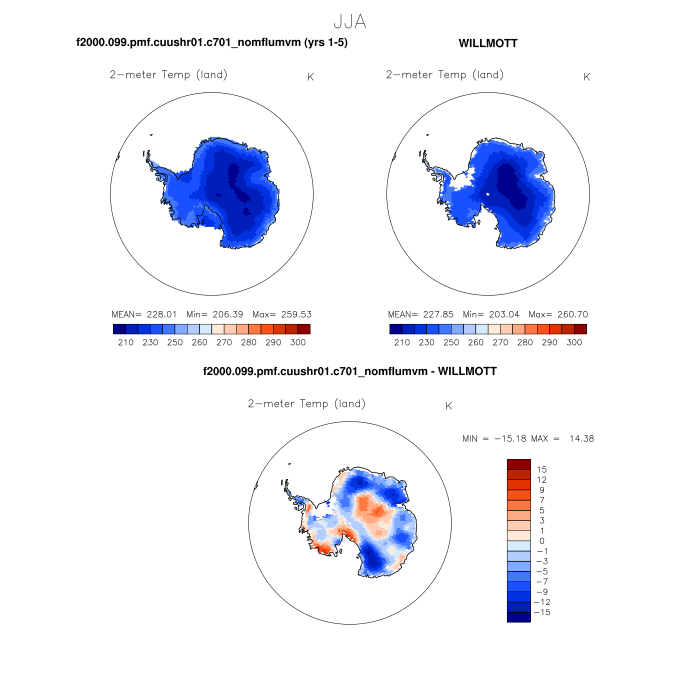 JJA

f2000.099.pmf.cuushr01.c701_nomflumvm (yrs 1-5)

2-meter Temp (land) K

MEAN= 228.01 Min= 206.39 Max= 259.53

210 230 250 260 270 280 290 300

WILLMOTT

2-meter Temp (land) K

MEAN= 227.85 Min= 203.04 Max= 260.70

210 230 250 260 270 280 290 300

f2000.099.pmf.cuushr01.c701_nomflumvm - WILLMOTT

2-meter Temp (land) K

MIN = -15.18 MAX = 14.38

15
12
9
7
5
3
1
0
-1
-3
-5
-7
-9
-12
-15